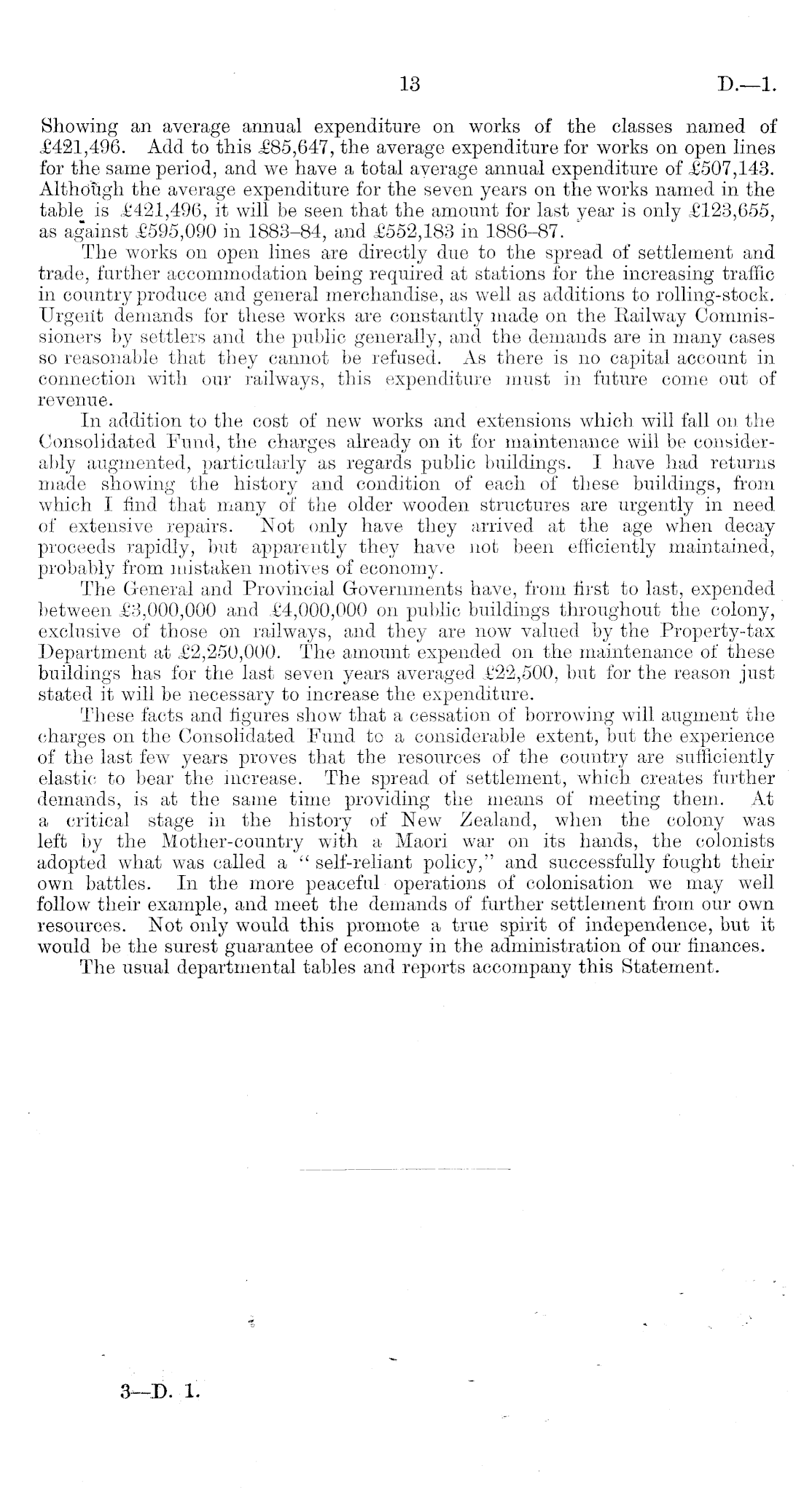 13 D.—1.

Showing an average annual expenditure on works of the classes named of £421,496. Add to this £85,647, the average expenditure for works on open lines for the same period, and we have a total average annual expenditure of £507,143. Although the average expenditure for the seven years on the works named in the table is £421,496, it will be seen that the amount for last year is only £123,655, as against £595,090 in 1883–84, and £552,183 in 1886–87.

The works on open lines are directly due to the spread of settlement and trade, further accommodation being required at stations for the increasing traffic in country produce and general merchandise, as well as additions to rolling-stock. Urgent demands for these works are constantly made on the Railway Commissioners by settlers and the public generally, and the demands are in many cases so reasonable that they cannot be refused. As there is no capital account in connection with our railways, this expenditure must in future come out of revenue.

In addition to the cost of new works and extensions which will fall on the Consolidated Fund, the charges already on it for maintenance will be considerably augmented, particularly as regards public buildings. I have had returns made showing the history and condition of each of these buildings, from which I find that many of the older wooden structures are urgently in need of extensive repairs. Not only have they arrived at the age when decay proceeds rapidly, but apparently they have not been efficiently maintained, probably from mistaken motives of economy.

The General and Provincial Governments have, from first to last, expended between £3,000,000 and £4,000,000 on public buildings throughout the colony, exclusive of those on railways, and they are now valued by the Property-tax Department at £2,250,000. The amount expended on the maintenance of these buildings has for the last seven years averaged £22,500, but for the reason just stated it will be necessary to increase the expenditure.

These facts and figures show that a cessation of borrowing will augment the charges on the Consolidated Fund to a considerable extent, but the experience of the last few years proves that the resources of the country are sufficiently elastic to bear the increase. The spread of settlement, which creates further demands, is at the same time providing the means of meeting them. At a critical stage in the history of New Zealand, when the colony was left by the Mother-country with a Maori war on its hands, the colonists adopted what was called a "self-reliant policy," and successfully fought their own battles. In the more peaceful operations of colonisation we may well follow their example, and meet the demands of further settlement from our own resources. Not only would this promote a true spirit of independence, but it would be the surest guarantee of economy in the administration of our finances.

The usual departmental tables and reports accompany this Statement.

3—D. 1.